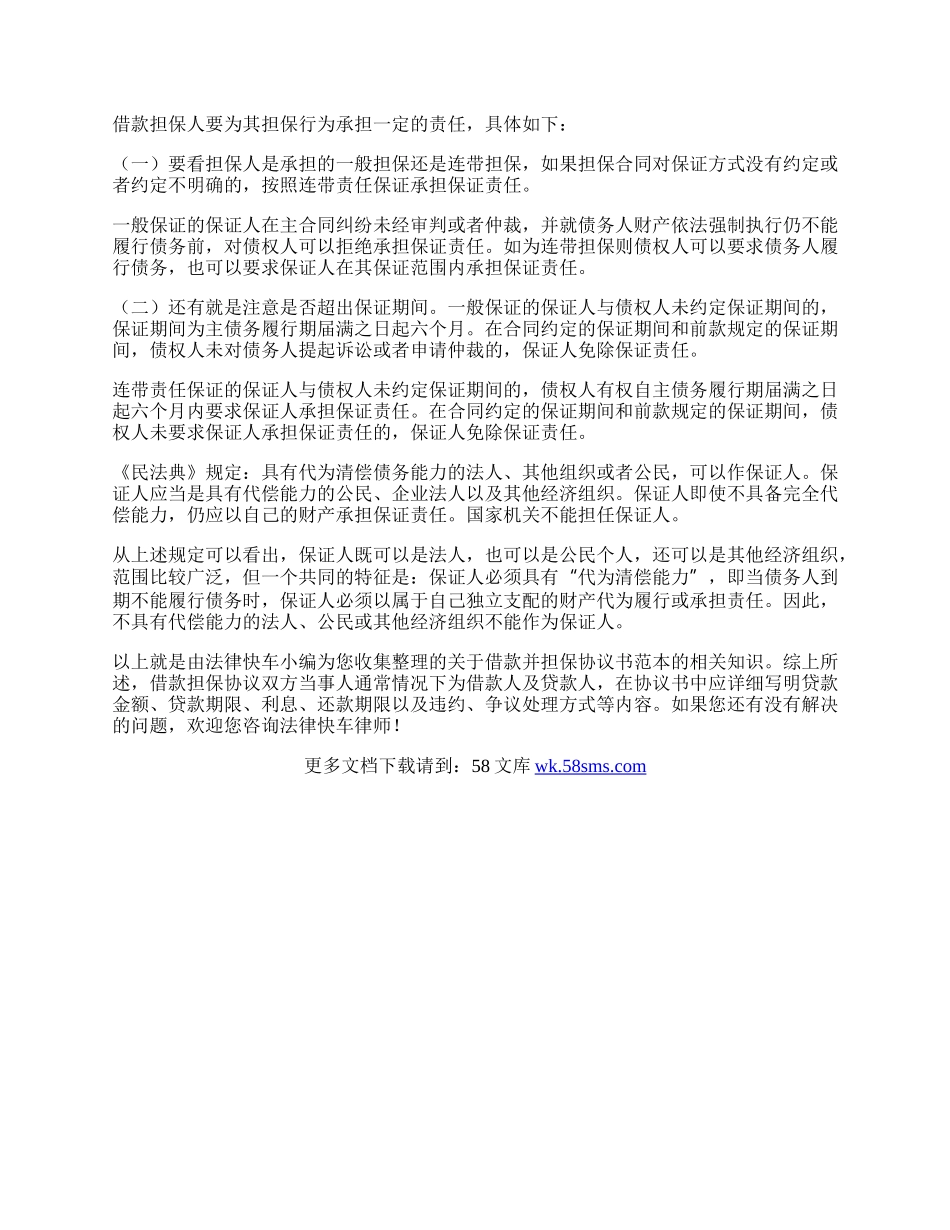 借款担保人要为其担保行为承担一定的责任，具体如下：

（一）要看担保人是承担的一般担保还是连带担保，如果担保合同对保证方式没有约定或者约定不明确的，按照连带责任保证承担保证责任。

一般保证的保证人在主合同纠纷未经审判或者仲裁，并就债务人财产依法强制执行仍不能履行债务前，对债权人可以拒绝承担保证责任。如为连带担保则债权人可以要求债务人履行债务，也可以要求保证人在其保证范围内承担保证责任。

（二）还有就是注意是否超出保证期间。一般保证的保证人与债权人未约定保证期间的，保证期间为主债务履行期届满之日起六个月。在合同约定的保证期间和前款规定的保证期间，债权人未对债务人提起诉讼或者申请仲裁的，保证人免除保证责任。

连带责任保证的保证人与债权人未约定保证期间的，债权人有权自主债务履行期届满之日起六个月内要求保证人承担保证责任。在合同约定的保证期间和前款规定的保证期间，债权人未要求保证人承担保证责任的，保证人免除保证责任。

《民法典》规定：具有代为清偿债务能力的法人、其他组织或者公民，可以作保证人。保证人应当是具有代偿能力的公民、企业法人以及其他经济组织。保证人即使不具备完全代偿能力，仍应以自己的财产承担保证责任。国家机关不能担任保证人。

从上述规定可以看出，保证人既可以是法人，也可以是公民个人，还可以是其他经济组织，范围比较广泛，但一个共同的特征是：保证人必须具有“代为清偿能力”，即当债务人到期不能履行债务时，保证人必须以属于自己独立支配的财产代为履行或承担责任。因此，不具有代偿能力的法人、公民或其他经济组织不能作为保证人。

以上就是由法律快车小编为您收集整理的关于借款并担保协议书范本的相关知识。综上所述，借款担保协议双方当事人通常情况下为借款人及贷款人，在协议书中应详细写明贷款金额、贷款期限、利息、还款期限以及违约、争议处理方式等内容。如果您还有没有解决的问题，欢迎您咨询法律快车律师！

更多文档下载请到：58 文库 wk.58sms.com